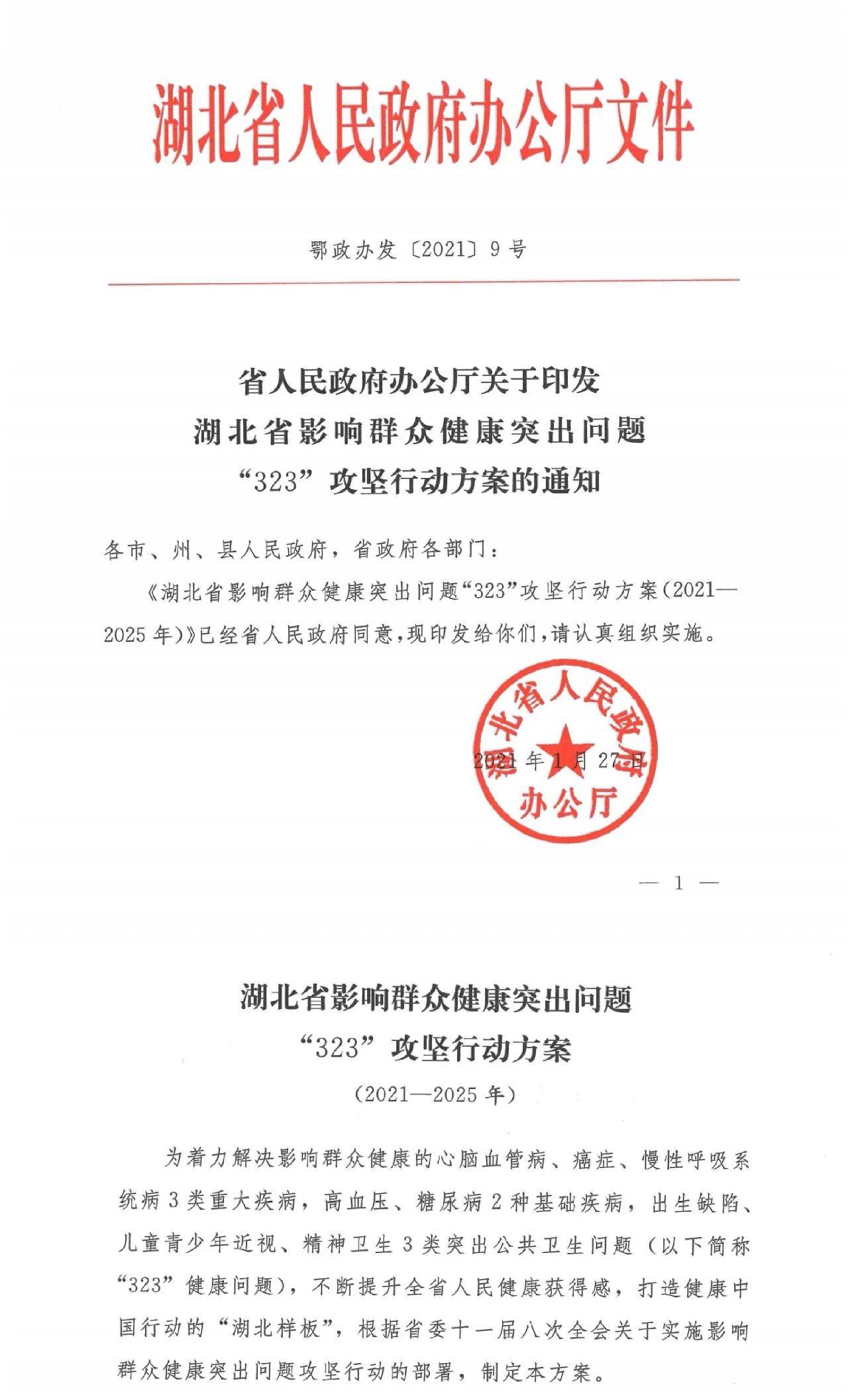 湖北省人民政府办公厅文件

鄂政办发〔2021〕9号

省人民政府办公厅关于印发
湖北省影响群众健康突出问题
“323”攻坚行动方案的通知

各市、州、县人民政府，省政府各部门：

《湖北省影响群众健康突出问题“323”攻坚行动方案（2021—2025年）》已经省人民政府同意，现印发给你们，请认真组织实施。

湖北省人民政府办公厅

2021年1月27日

— 1 —

湖北省影响群众健康突出问题
“323”攻坚行动方案
（2021—2025年）

为着力解决影响群众健康的心脑血管病、癌症、慢性呼吸系统病3类重大疾病，高血压、糖尿病2种基础疾病，出生缺陷、儿童青少年近视、精神卫生3类突出公共卫生问题（以下简称“323”健康问题），不断提升全省人民健康获得感，打造健康中国行动的“湖北样板”，根据省委十一届八次全会关于实施影响群众健康突出问题攻坚行动的部署，制定本方案。